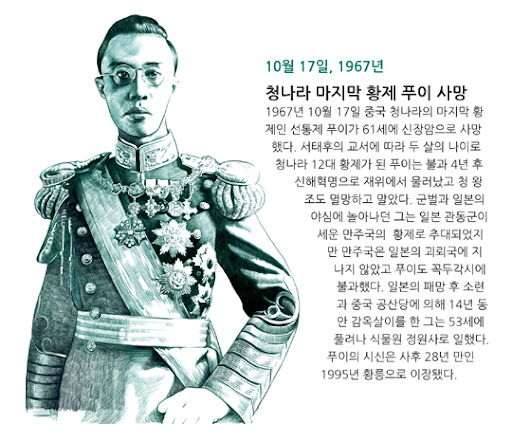 10월 17일, 1967년

청나라 마지막 황제 푸이 사망

1967년 10월 17일 중국 청나라의 마지막 황제인 선통제 푸이가 61세에 신장암으로 사망했다. 서태후의 교서에 따라 두 살의 나이로 청나라 12대 황제가 된 푸이는 불과 4년 후 신해혁명으로 재위에서 물러났고 청 왕조도 멸망하고 말았다. 군벌과 일본의 야심에 놀아나던 그는 일본 관동군이 세운 만주국의 황제로 추대되었지만 만주국은 일본의 괴뢰국에 지나지 않았고 푸이도 꼭두각시에 불과했다. 일본의 패망 후 소련과 중국 공산당에 의해 14년 동안 감옥살이를 한 그는 53세에 풀려나 식물원 정원사로 일했다. 푸이의 시신은 사후 28년 만인 1995년 황릉으로 이장됐다.